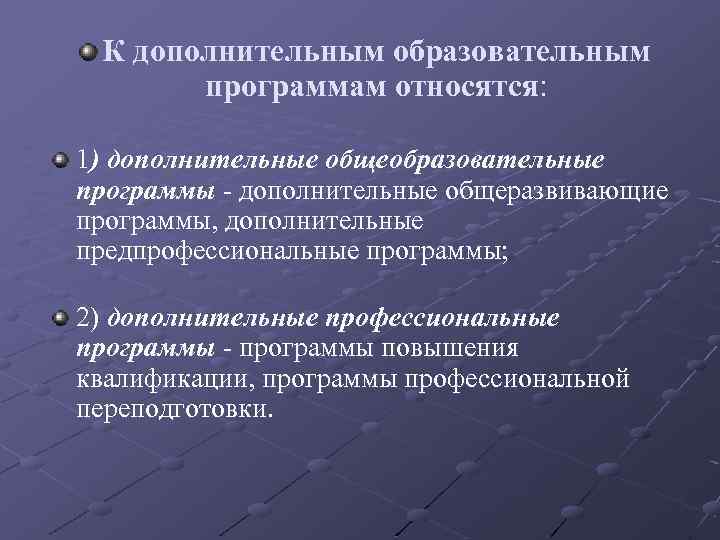 • К дополнительным образовательным программам относятся:

• 1) дополнительные общеобразовательные программы - дополнительные общеразвивающие программы, дополнительные предпрофессиональные программы;

• 2) дополнительные профессиональные программы - программы повышения квалификации, программы профессиональной переподготовки.